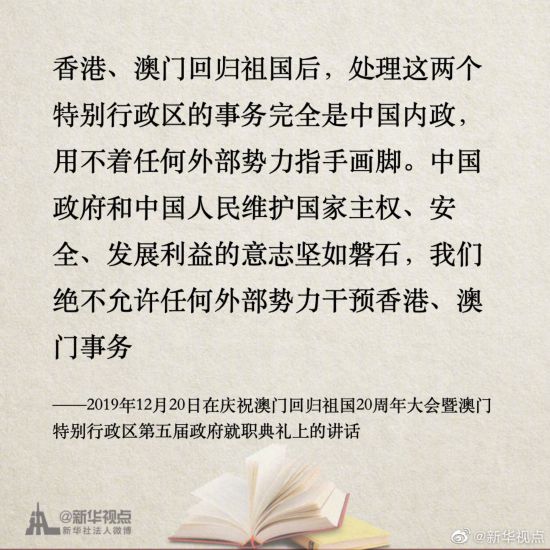 香港、澳门回归祖国后，处理这两个特别行政区的事务完全是中国内政，用不着任何外部势力指手画脚。中国政府和中国人民维护国家主权、安全、发展利益的意志坚如磐石，我们绝不允许任何外部势力干预香港、澳门事务

——2019年12月20日在庆祝澳门回归祖国20周年大会暨澳门特别行政区第五届政府就职典礼上的讲话

@新华视点
新华社法人微博

@新华视点